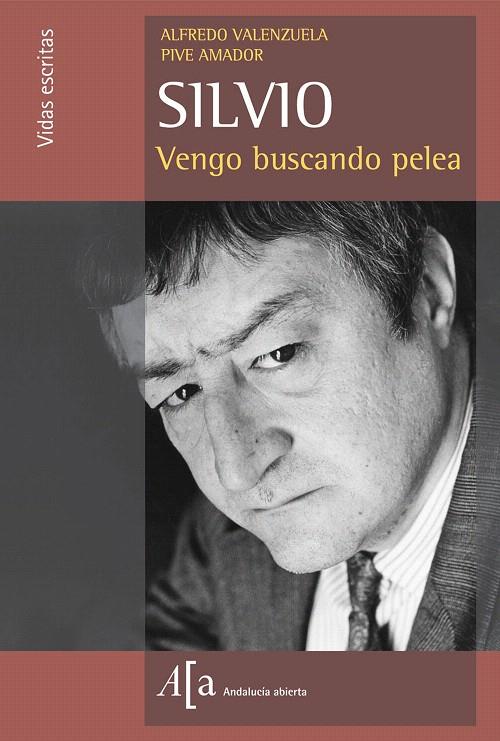 Vidas escritas

ALFREDO VALENZUELA
PIVE AMADOR

SILVIO

Vengo buscando pelea

A[a Andalucía abierta